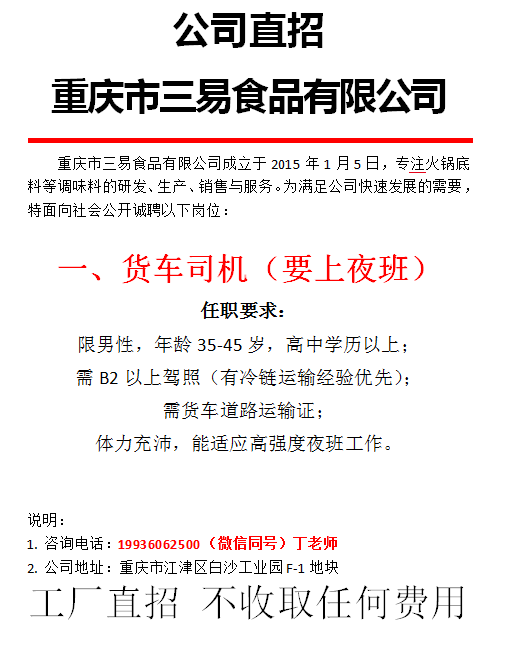 公司直招

重庆市三易食品有限公司

重庆市三易食品有限公司成立于 2015 年 1 月 5 日，专注火锅底料等调味料的研发、生产、销售与服务。为满足公司快速发展的需要，特面向社会公开诚聘以下岗位：

一、货车司机（要上夜班）

任职要求：

限男性，年龄 35-45 岁，高中学历以上；

需 B2 以上驾照（有冷链运输经验优先）；

需货车道路运输证；

体力充沛，能适应高强度夜班工作。

说明：

1. 咨询电话：19936062500（微信同号）丁老师

2. 公司地址：重庆市江津区白沙工业园 F-1 地块

工厂直招 不收取任何费用